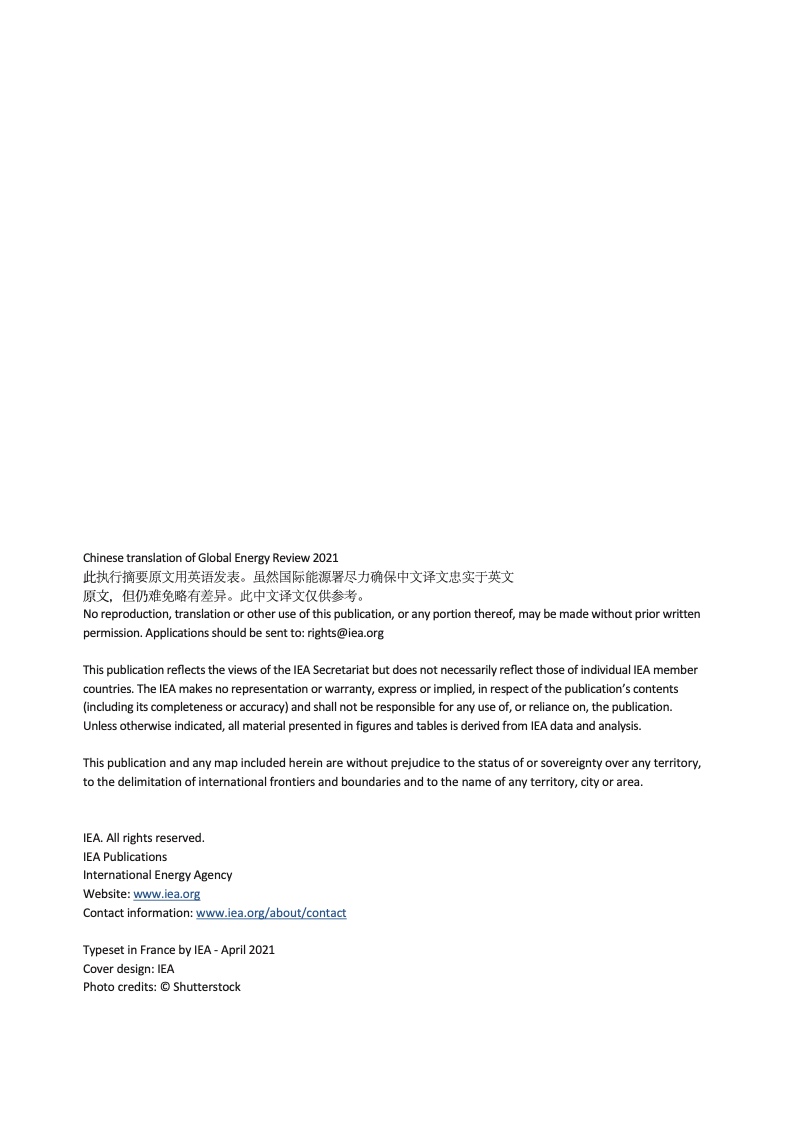 Chinese translation of Global Energy Review 2021
此执行摘要原文用英语发表。虽然国际能源署尽力确保中文译文忠实于英文原文，但仍难免略有差异。此中文译文仅供参考。
No reproduction, translation or other use of this publication, or any portion thereof, may be made without prior written permission. Applications should be sent to: rights@iea.org

This publication reflects the views of the IEA Secretariat but does not necessarily reflect those of individual IEA member countries. The IEA makes no representation or warranty, express or implied, in respect of the publication's contents (including its completeness or accuracy) and shall not be responsible for any use of, or reliance on, the publication. Unless otherwise indicated, all material presented in figures and tables is derived from IEA data and analysis.

This publication and any map included herein are without prejudice to the status of or sovereignty over any territory, to the delimitation of international frontiers and boundaries and to the name of any territory, city or area.

IEA. All rights reserved.
IEA Publications
International Energy Agency
Website: www.iea.org
Contact information: www.iea.org/about/contact

Typeset in France by IEA - April 2021
Cover design: IEA
Photo credits: © Shutterstock